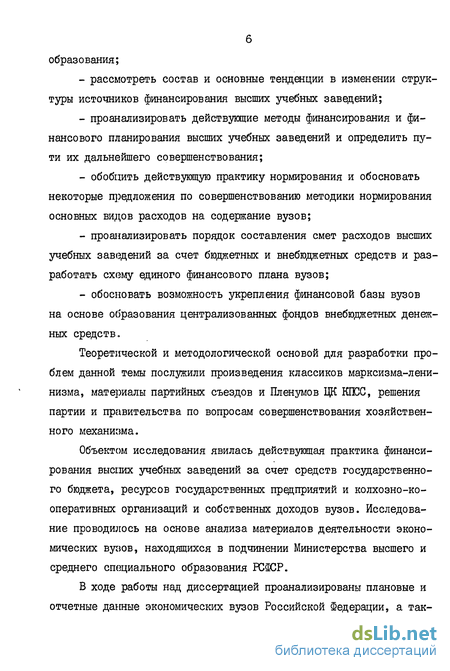 6

образования;

- рассмотреть состав и основные тенденции в изменении структуры источников финансирования высших учебных заведений;

- проанализировать действующие методы финансирования и финансового планирования высших учебных заведений и определить пути их дальнейшего совершенствования;

- обобщить действующую практику нормирования и обосновать некоторые предложения по совершенствованию методики нормирования основных видов расходов на содержание вузов;

- проанализировать порядок составления смет расходов высших учебных заведений за счет бюджетных и внебюджетных средств и разработать схему единого финансового плана вузов;

- обосновать возможность укрепления финансовой базы вузов на основе образования централизованных фондов внебюджетных денежных средств.

Теоретической и методологической основой для разработки проблем данной темы послужили произведения классиков марксизма-ленинизма, материалы партийных съездов и Пленумов ЦК КПСС, решения партии и правительства по вопросам совершенствования хозяйственного механизма.

Объектом исследования явилась действующая практика финансирования высших учебных заведений за счет средств государственного бюджета, ресурсов государственных предприятий и колхозно-кооперативных организаций и собственных доходов вузов. Исследование проводилось на основе анализа материалов деятельности экономических вузов, находящихся в подчинении Министерства высшего и среднего специального образования РСФСР.

В ходе работы над диссертацией проанализированы плановые и отчетные данные экономических вузов Российской Федерации, а так-

dsLib.net
библиотека диссертаций